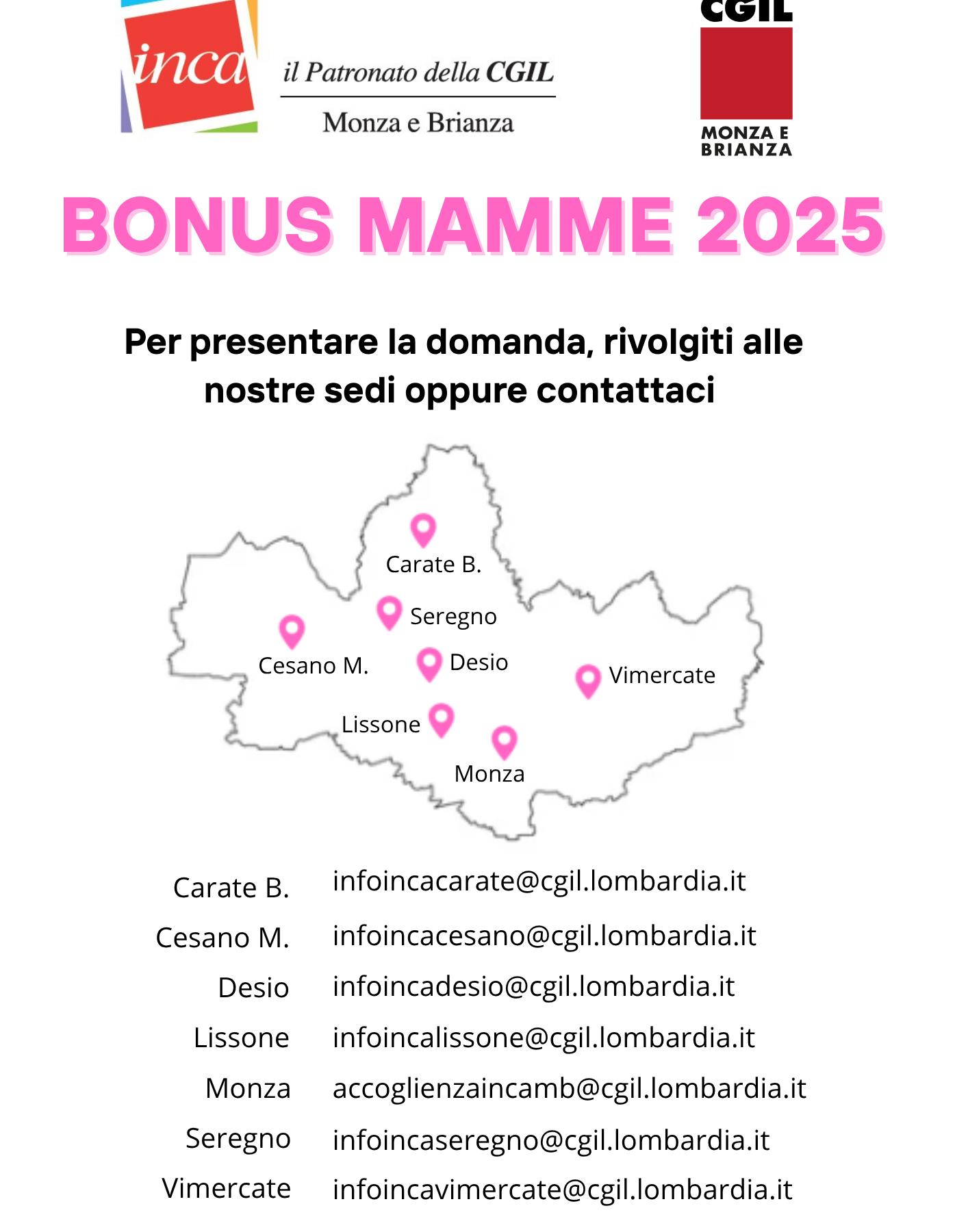 inca il Patronato della CGIL
Monza e Brianza

CGIL
MONZA E BRIANZA

BONUS MAMME 2025

Per presentare la domanda, rivolgiti alle nostre sedi oppure contattaci

Carate B.
Seregno
Cesano M.
Desio
Vimercate
Lissone
Monza

| | |
|---|---|
| Carate B. | infoincacarate@cgil.lombardia.it |
| Cesano M. | infoincacesano@cgil.lombardia.it |
| Desio | infoincadesio@cgil.lombardia.it |
| Lissone | infoincalissone@cgil.lombardia.it |
| Monza | accoglienzaincamb@cgil.lombardia.it |
| Seregno | infoincaseregno@cgil.lombardia.it |
| Vimercate | infoincavimercate@cgil.lombardia.it |